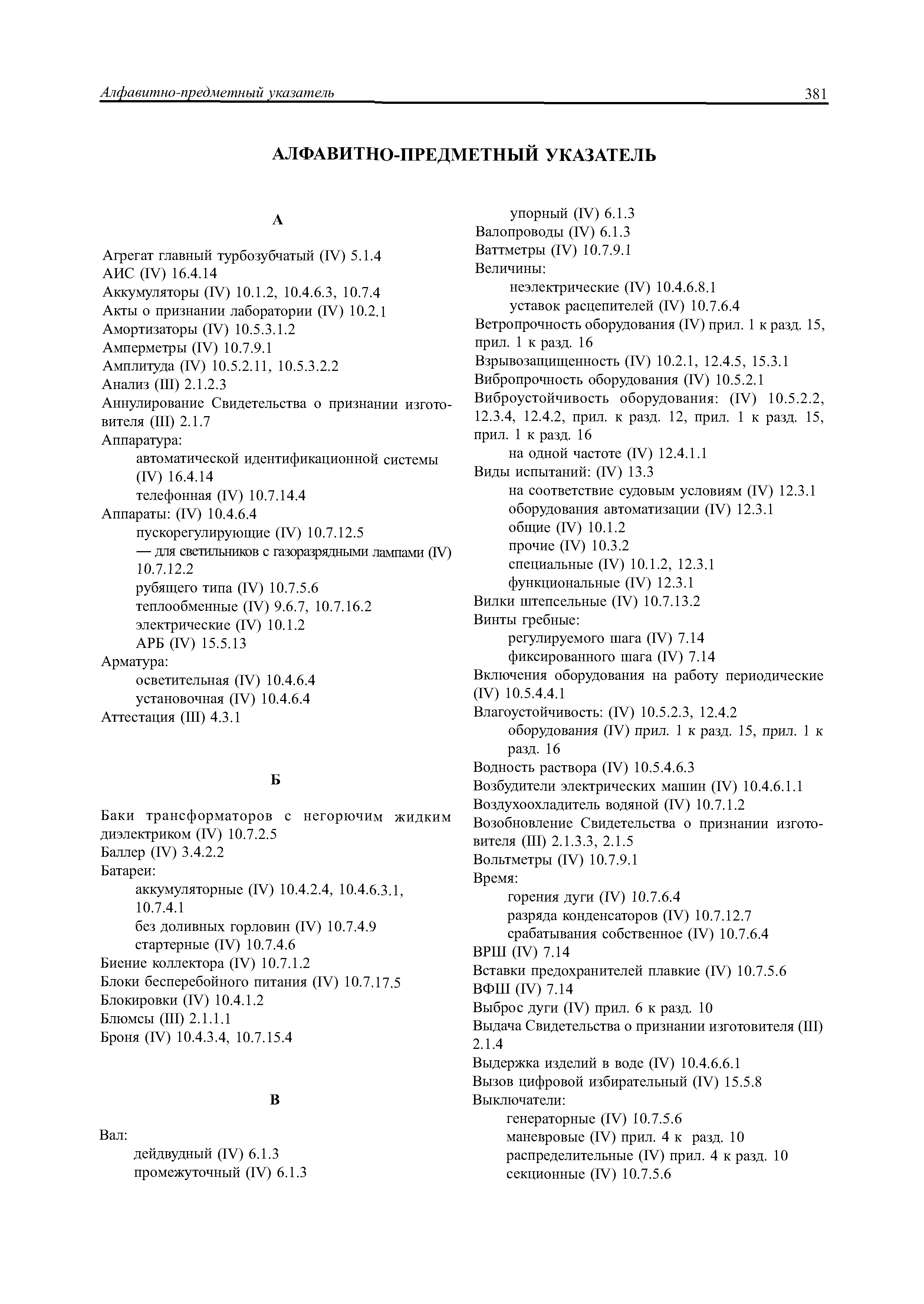 Алфавитно-предметный указатель 381

АЛФАВИТНО-ПРЕДМЕТНЫЙ УКАЗАТЕЛЬ

А

Агрегат главный турбозубчатый (IV) 5.1.4
АИС (IV) 16.4.14
Аккумуляторы (IV) 10.1.2, 10.4.6.3, 10.7.4
Акты о признании лаборатории (IV) 10.2.1
Амортизаторы (IV) 10.5.3.1.2
Амперметры (IV) 10.7.9.1
Амплитуда (IV) 10.5.2.11, 10.5.3.2.2
Анализ (III) 2.1.2.3
Аннулирование Свидетельства о признании изготовителя (III) 2.1.7
Аппаратура:
автоматической идентификационной системы (IV) 16.4.14
телефонная (IV) 10.7.14.4
Аппараты: (IV) 10.4.6.4
пускорегулирующие (IV) 10.7.12.5
— для светильников с газоразрядными лампами (IV) 10.7.12.2
рубящего типа (IV) 10.7.5.6
теплообменные (IV) 9.6.7, 10.7.16.2
электрические (IV) 10.1.2
АРБ (IV) 15.5.13
Арматура:
осветительная (IV) 10.4.6.4
установочная (IV) 10.4.6.4
Аттестация (III) 4.3.1

Б

Баки трансформаторов с негорючим жидким диэлектриком (IV) 10.7.2.5
Баллер (IV) 3.4.2.2
Батареи:
аккумуляторные (IV) 10.4.2.4, 10.4.6.3.1, 10.7.4.1
без доливных горловин (IV) 10.7.4.9
стартерные (IV) 10.7.4.6
Биение коллектора (IV) 10.7.1.2
Блоки бесперебойного питания (IV) 10.7.17.5
Блокировки (IV) 10.4.1.2
Блюмсы (III) 2.1.1.1
Броня (IV) 10.4.3.4, 10.7.15.4

В

Вал:
дейдвудный (IV) 6.1.3
промежуточный (IV) 6.1.3
упорный (IV) 6.1.3
Валопроводы (IV) 6.1.3
Ваттметры (IV) 10.7.9.1
Величины:
неэлектрические (IV) 10.4.6.8.1
уставок расцепителей (IV) 10.7.6.4
Ветропрочность оборудования (IV) прил. 1 к разд. 15, прил. 1 к разд. 16
Взрывозащищенность (IV) 10.2.1, 12.4.5, 15.3.1
Вибропрочность оборудования (IV) 10.5.2.1
Виброустойчивость оборудования: (IV) 10.5.2.2, 12.3.4, 12.4.2, прил. к разд. 12, прил. 1 к разд. 15, прил. 1 к разд. 16
на одной частоте (IV) 12.4.1.1
Виды испытаний: (IV) 13.3
на соответствие судовым условиям (IV) 12.3.1
оборудования автоматизации (IV) 12.3.1
общие (IV) 10.1.2
прочие (IV) 10.3.2
специальные (IV) 10.1.2, 12.3.1
функциональные (IV) 12.3.1
Вилки штепсельные (IV) 10.7.13.2
Винты гребные:
регулируемого шага (IV) 7.14
фиксированного шага (IV) 7.14
Включения оборудования на работу периодические (IV) 10.5.4.4.1
Влагоустойчивость: (IV) 10.5.2.3, 12.4.2
оборудования (IV) прил. 1 к разд. 15, прил. 1 к разд. 16
Водность раствора (IV) 10.5.4.6.3
Возбудители электрических машин (IV) 10.4.6.1.1
Воздухоохладитель водяной (IV) 10.7.1.2
Возобновление Свидетельства о признании изготовителя (III) 2.1.3.3, 2.1.5
Вольтметры (IV) 10.7.9.1
Время:
горения дуги (IV) 10.7.6.4
разряда конденсаторов (IV) 10.7.12.7
срабатывания собственное (IV) 10.7.6.4
ВРШ (IV) 7.14
Вставки предохранителей плавкие (IV) 10.7.5.6
ВФШ (IV) 7.14
Выброс дуги (IV) прил. 6 к разд. 10
Выдача Свидетельства о признании изготовителя (III) 2.1.4
Выдержка изделий в воде (IV) 10.4.6.6.1
Вызов цифровой избирательный (IV) 15.5.8
Выключатели:
генераторные (IV) 10.7.5.6
маневровые (IV) прил. 4 к разд. 10
распределительные (IV) прил. 4 к разд. 10
секционные (IV) 10.7.5.6